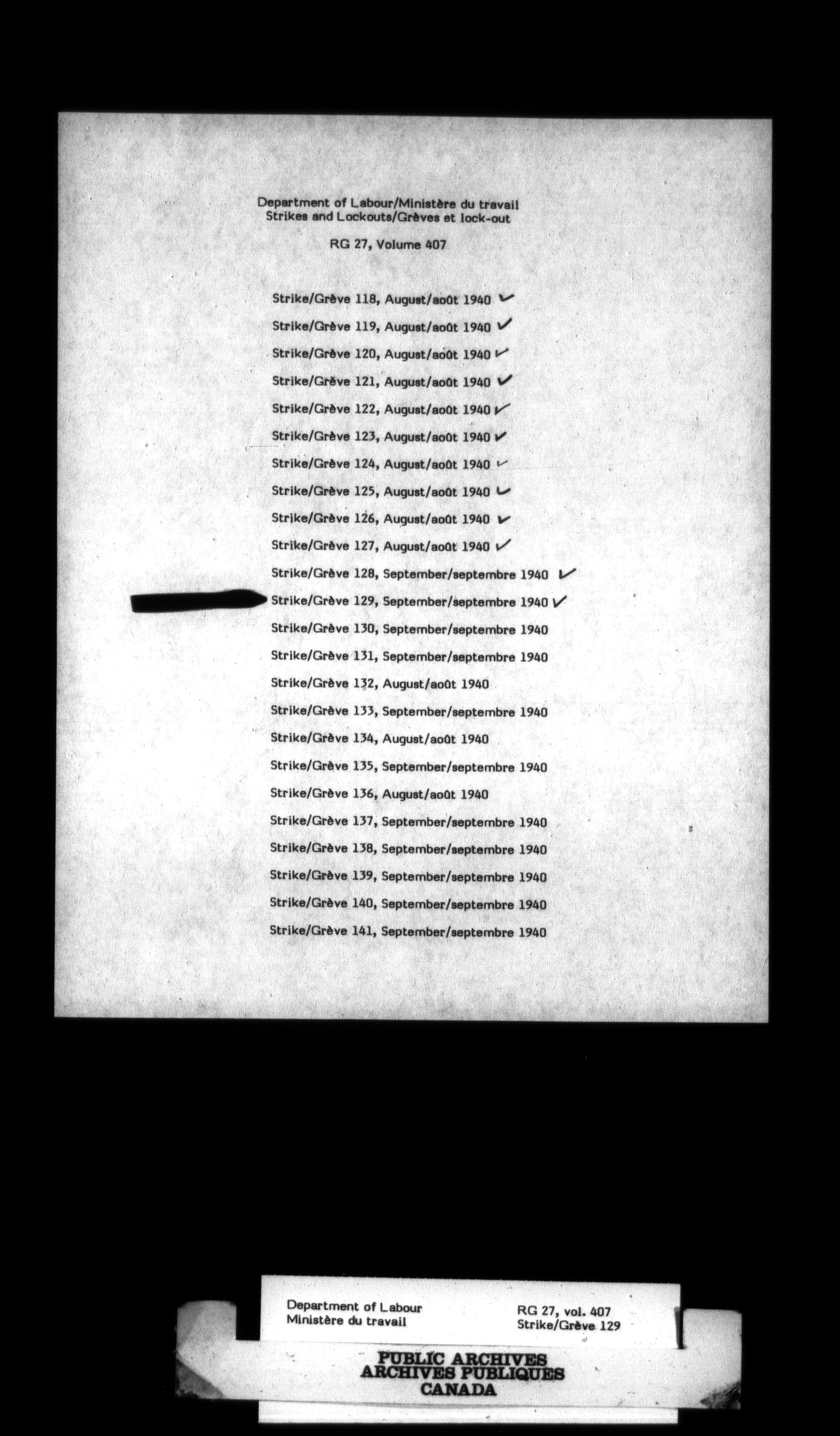 Department of Labour/Ministère du travail
Strikes and Lockouts/Grèves et lock-out

RG 27, Volume 407

Strike/Grève 118, August/août 1940 ✓

Strike/Grève 119, August/août 1940 ✓

Strike/Grève 120, August/août 1940 ✓

Strike/Grève 121, August/août 1940 ✓

Strike/Grève 122, August/août 1940 ✓

Strike/Grève 123, August/août 1940 ✓

Strike/Grève 124, August/août 1940 ✓

Strike/Grève 125, August/août 1940 ✓

Strike/Grève 126, August/août 1940 ✓

Strike/Grève 127, August/août 1940 ✓

Strike/Grève 128, September/septembre 1940 ✓

Strike/Grève 129, September/septembre 1940 ✓

Strike/Grève 130, September/septembre 1940

Strike/Grève 131, September/septembre 1940

Strike/Grève 132, August/août 1940

Strike/Grève 133, September/septembre 1940

Strike/Grève 134, August/août 1940

Strike/Grève 135, September/septembre 1940

Strike/Grève 136, August/août 1940

Strike/Grève 137, September/septembre 1940

Strike/Grève 138, September/septembre 1940

Strike/Grève 139, September/septembre 1940

Strike/Grève 140, September/septembre 1940

Strike/Grève 141, September/septembre 1940

Department of Labour
Ministère du travail

RG 27, vol. 407
Strike/Grève 129

PUBLIC ARCHIVES
ARCHIVES PUBLIQUES
CANADA